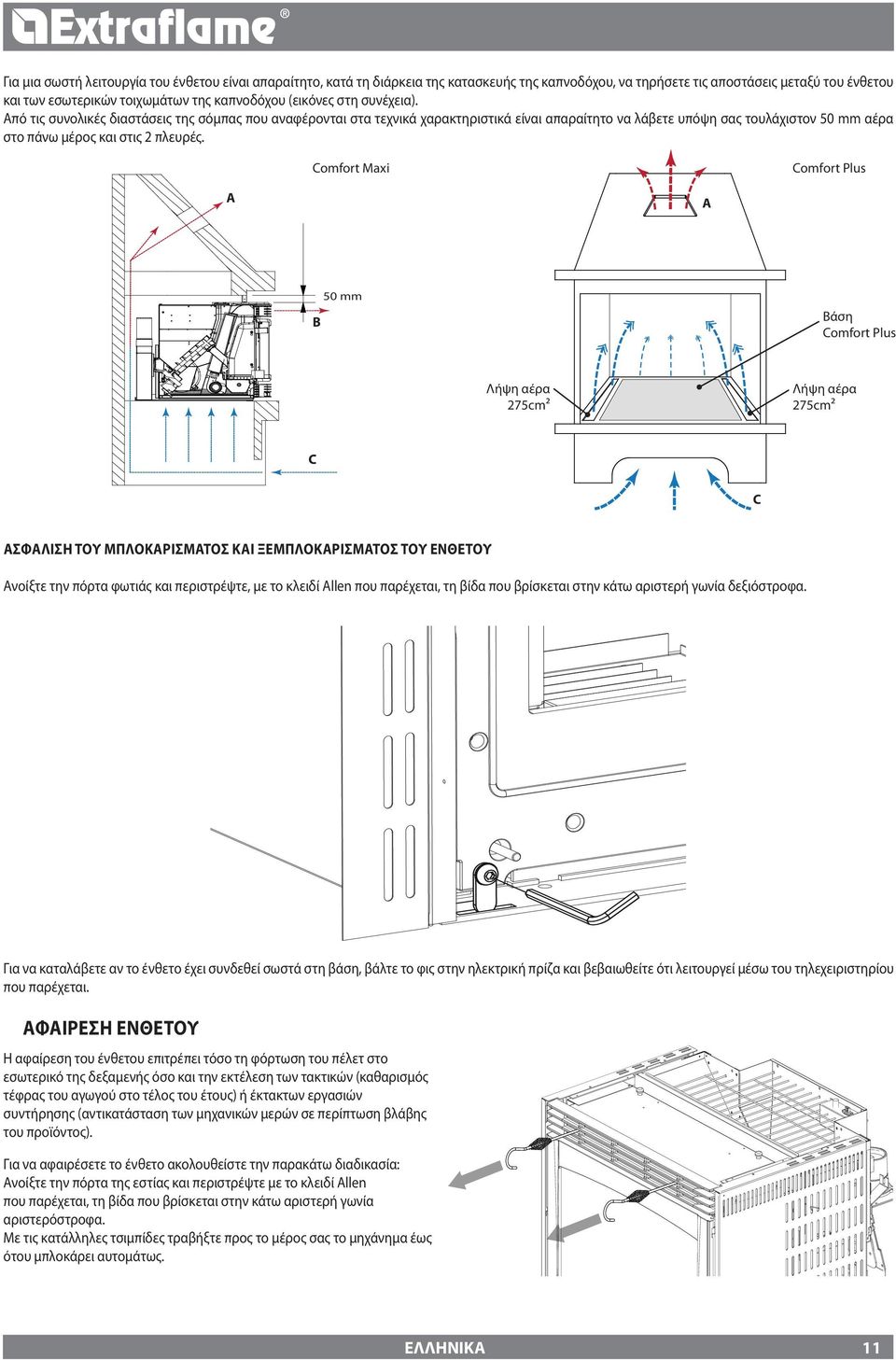 Extraflame®

Για μια σωστή λειτουργία του ένθετου είναι απαραίτητο, κατά τη διάρκεια της κατασκευής της καπνοδόχου, να τηρήσετε τις αποστάσεις μεταξύ του ένθετου και των εσωτερικών τοιχωμάτων της καπνοδόχου (εικόνες στη συνέχεια).
Από τις συνολικές διαστάσεις της σόμπας που αναφέρονται στα τεχνικά χαρακτηριστικά είναι απαραίτητο να λάβετε υπόψη σας τουλάχιστον 50 mm αέρα στο πάνω μέρος και στις 2 πλευρές.

Comfort Maxi

A

50 mm

B

C

Comfort Plus

A

Βάση Comfort Plus

Λήψη αέρα 275cm²

Λήψη αέρα 275cm²

C

ΑΣΦΑΛΙΣΗ ΤΟΥ ΜΠΛΟΚΑΡΙΣΜΑΤΟΣ ΚΑΙ ΞΕΜΠΛΟΚΑΡΙΣΜΑΤΟΣ ΤΟΥ ΕΝΘΕΤΟΥ

Ανοίξτε την πόρτα φωτιάς και περιστρέψτε, με το κλειδί Allen που παρέχεται, τη βίδα που βρίσκεται στην κάτω αριστερή γωνία δεξιόστροφα.

Για να καταλάβετε αν το ένθετο έχει συνδεθεί σωστά στη βάση, βάλτε το φις στην ηλεκτρική πρίζα και βεβαιωθείτε ότι λειτουργεί μέσω του τηλεχειριστηρίου που παρέχεται.

ΑΦΑΙΡΕΣΗ ΕΝΘΕΤΟΥ

Η αφαίρεση του ένθετου επιτρέπει τόσο τη φόρτωση του πέλετ στο εσωτερικό της δεξαμενής όσο και την εκτέλεση των τακτικών (καθαρισμός τέφρας του αγωγού στο τέλος του έτους) ή έκτακτων εργασιών συντήρησης (αντικατάσταση των μηχανικών μερών σε περίπτωση βλάβης του προϊόντος).

Για να αφαιρέσετε το ένθετο ακολουθείστε την παρακάτω διαδικασία:
Ανοίξτε την πόρτα της εστίας και περιστρέψτε με το κλειδί Allen που παρέχεται, τη βίδα που βρίσκεται στην κάτω αριστερή γωνία αριστερόστροφα.
Με τις κατάλληλες τσιμπίδες τραβήξτε προς το μέρος σας το μηχάνημα έως ότου μπλοκάρει αυτομάτως.

ΕΛΛΗΝΙΚΑ 11